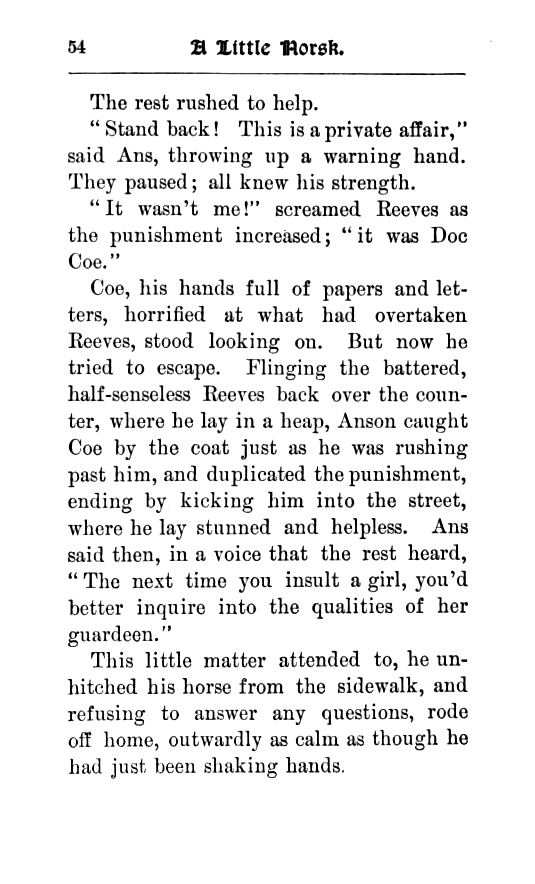 54 A Little Norsk.

The rest rushed to help.

"Stand back! This is a private affair," said Ans, throwing up a warning hand. They paused; all knew his strength.

"It wasn't me!" screamed Reeves as the punishment increased; "it was Doc Coe."

Coe, his hands full of papers and letters, horrified at what had overtaken Reeves, stood looking on. But now he tried to escape. Flinging the battered, half-senseless Reeves back over the counter, where he lay in a heap, Anson caught Coe by the coat just as he was rushing past him, and duplicated the punishment, ending by kicking him into the street, where he lay stunned and helpless. Ans said then, in a voice that the rest heard, "The next time you insult a girl, you'd better inquire into the qualities of her guardeen."

This little matter attended to, he unhitched his horse from the sidewalk, and refusing to answer any questions, rode off home, outwardly as calm as though he had just been shaking hands.